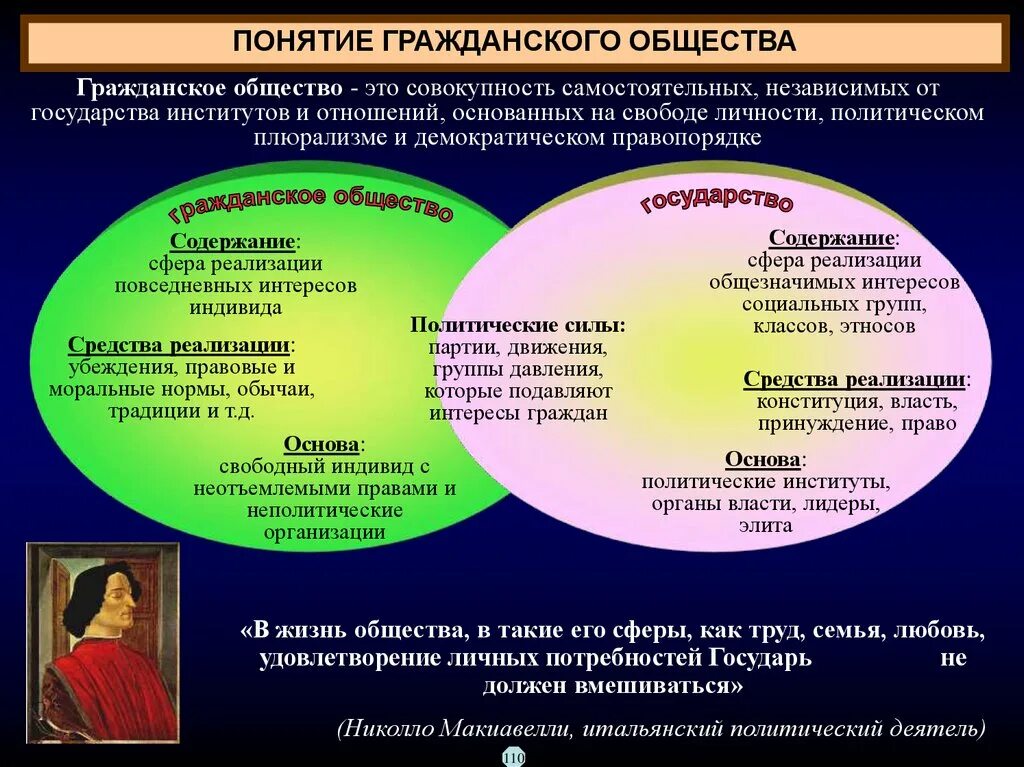 ПОНЯТИЕ ГРАЖДАНСКОГО ОБЩЕСТВА

Гражданское общество - это совокупность самостоятельных, независимых от государства институтов и отношений, основанных на свободе личности, политическом плюрализме и демократическом правопорядке

гражданское общество

Содержание: сфера реализации повседневных интересов индивида

Средства реализации: убеждения, правовые и моральные нормы, обычаи, традиции и т.д.

Основа: свободный индивид с неотъемлемыми правами и неполитические организации

Политические силы: партии, движения, группы давления, которые подавляют интересы граждан

государство

Содержание: сфера реализации общезначимых интересов социальных групп, классов, этносов

Средства реализации: конституция, власть, принуждение, право

Основа: политические институты, органы власти, лидеры, элита

«В жизнь общества, в такие его сферы, как труд, семья, любовь, удовлетворение личных потребностей Государь не должен вмешиваться»

(Николло Макиавелли, итальянский политический деятель)

110